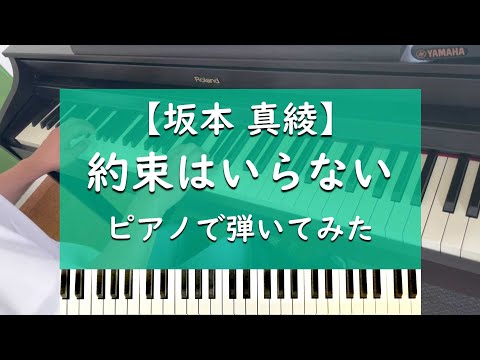 YAMAHA

Roland

【坂本 真綾】

約束はいらない

ピアノで弾いてみた